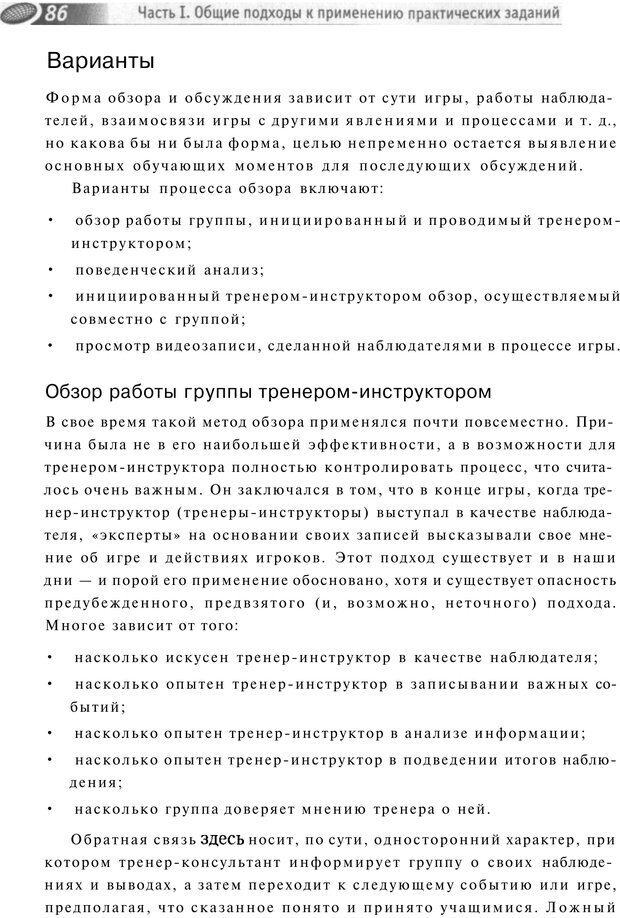 86 Часть I. Общие подходы к применению практических заданий

Варианты

Форма обзора и обсуждения зависит от сути игры, работы наблюдателей, взаимосвязи игры с другими явлениями и процессами и т. д., но какова бы ни была форма, целью непременно остается выявление основных обучающих моментов для последующих обсуждений.

Варианты процесса обзора включают:

• обзор работы группы, инициированный и проводимый тренером-инструктором;
• поведенческий анализ;
• инициированный тренером-инструктором обзор, осуществляемый совместно с группой;
• просмотр видеозаписи, сделанной наблюдателями в процессе игры.

Обзор работы группы тренером-инструктором

В свое время такой метод обзора применялся почти повсеместно. Причина была не в его наибольшей эффективности, а в возможности для тренером-инструктора полностью контролировать процесс, что считалось очень важным. Он заключался в том, что в конце игры, когда тренер-инструктор (тренеры-инструкторы) выступал в качестве наблюдателя, «эксперты» на основании своих записей высказывали свое мнение об игре и действиях игроков. Этот подход существует и в наши дни — и порой его применение обосновано, хотя и существует опасность предубежденного, предвзятого (и, возможно, неточного) подхода. Многое зависит от того:

• насколько искусен тренер-инструктор в качестве наблюдателя;
• насколько опытен тренер-инструктор в записывании важных событий;
• насколько опытен тренер-инструктор в анализе информации;
• насколько опытен тренер-инструктор в подведении итогов наблюдения;
• насколько группа доверяет мнению тренера о ней.

Обратная связь здесь носит, по сути, односторонний характер, при котором тренер-консультант информирует группу о своих наблюдениях и выводах, а затем переходит к следующему событию или игре, предполагая, что сказанное понято и принято учащимися. Ложный